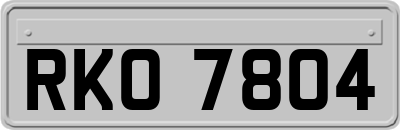 RKO 7804